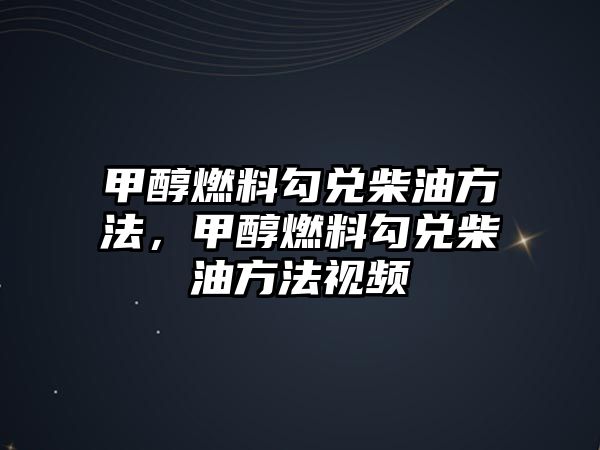 甲醇燃料勾兑柴油方法，甲醇燃料勾兑柴油方法视频